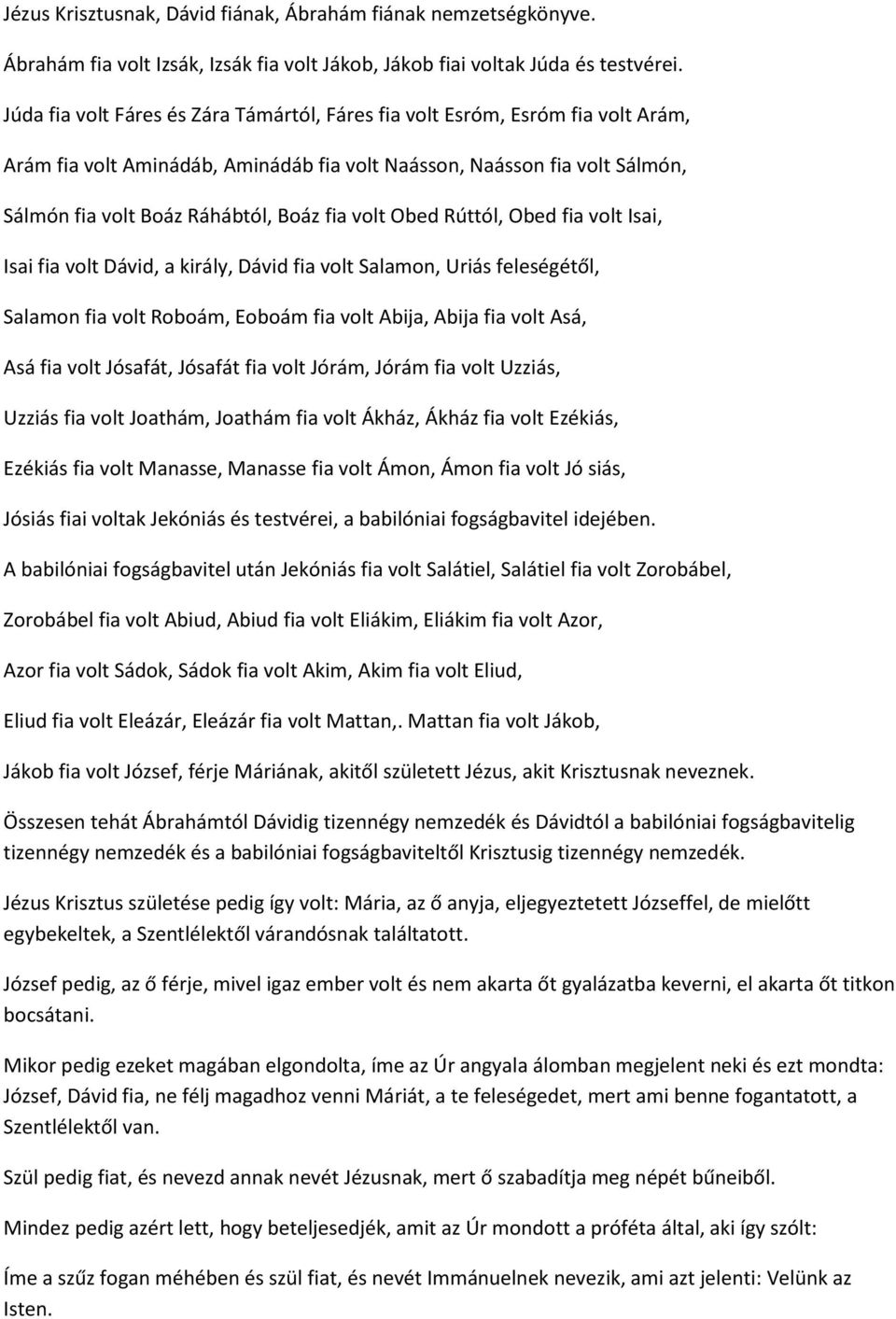 Jézus Krisztusnak, Dávid fiának, Ábrahám fiának nemzetségkönyve.

Ábrahám fia volt Izsák, Izsák fia volt Jákob, Jákob fiai voltak Júda és testvérei.

Júda fia volt Fáres és Zára Támártól, Fáres fia volt Esróm, Esróm fia volt Arám,

Arám fia volt Aminádáb, Aminádáb fia volt Naásson, Naásson fia volt Sálmón,

Sálmón fia volt Boáz Ráhábtól, Boáz fia volt Obed Rúttól, Obed fia volt Isai,

Isai fia volt Dávid, a király, Dávid fia volt Salamon, Uriás feleségétől,

Salamon fia volt Roboám, Eoboám fia volt Abija, Abija fia volt Asá,

Asá fia volt Jósafát, Jósafát fia volt Jórám, Jórám fia volt Uzziás,

Uzziás fia volt Joathám, Joathám fia volt Ákház, Ákház fia volt Ezékiás,

Ezékiás fia volt Manasse, Manasse fia volt Ámon, Ámon fia volt Jó siás,

Jósiás fiai voltak Jekóniás és testvérei, a babilóniai fogságbavitel idejében.

A babilóniai fogságbavitel után Jekóniás fia volt Salátiel, Salátiel fia volt Zorobábel,

Zorobábel fia volt Abiud, Abiud fia volt Eliákim, Eliákim fia volt Azor,

Azor fia volt Sádok, Sádok fia volt Akim, Akim fia volt Eliud,

Eliud fia volt Eleázár, Eleázár fia volt Mattan,. Mattan fia volt Jákob,

Jákob fia volt József, férje Máriának, akitől született Jézus, akit Krisztusnak neveznek.

Összesen tehát Ábrahámtól Dávidig tizennégy nemzedék és Dávidtól a babilóniai fogságbavitelig tizennégy nemzedék és a babilóniai fogságbaviteltől Krisztusig tizennégy nemzedék.

Jézus Krisztus születése pedig így volt: Mária, az ő anyja, eljegyeztetett Józseffel, de mielőtt egybekeltek, a Szentlélektől várandósnak találtatott.

József pedig, az ő férje, mivel igaz ember volt és nem akarta őt gyalázatba keverni, el akarta őt titkon bocsátani.

Mikor pedig ezeket magában elgondolta, íme az Úr angyala álomban megjelent neki és ezt mondta: József, Dávid fia, ne félj magadhoz venni Máriát, a te feleségedet, mert ami benne fogantatott, a Szentlélektől van.

Szül pedig fiat, és nevezd annak nevét Jézusnak, mert ő szabadítja meg népét bűneiből.

Mindez pedig azért lett, hogy beteljesedjék, amit az Úr mondott a próféta által, aki így szólt:

Íme a szűz fogan méhében és szül fiat, és nevét Immánuelnek nevezik, ami azt jelenti: Velünk az Isten.